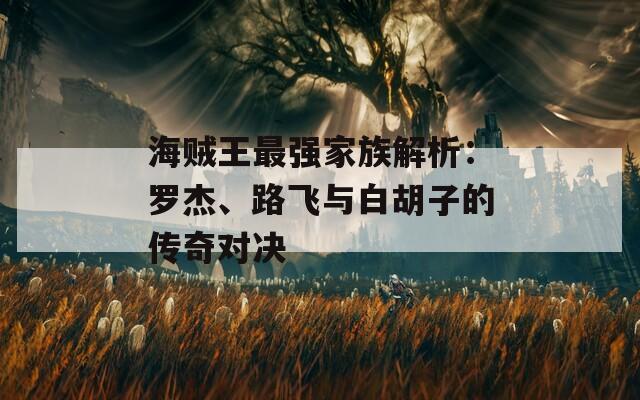 海贼王最强家族解析：罗杰、路飞与白胡子的传奇对决